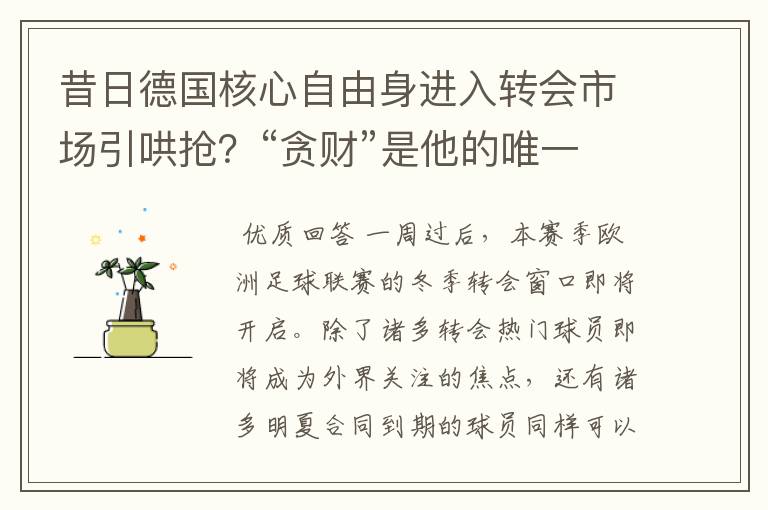 昔日德国核心自由身进入转会市场引哄抢？“贪财”是他的唯一

优质回答 一周过后，本赛季欧洲足球联赛的冬季转会窗口即将开启。除了诸多转会热门球员即将成为外界关注的焦点，还有诸多明夏合同到期的球员同样可以